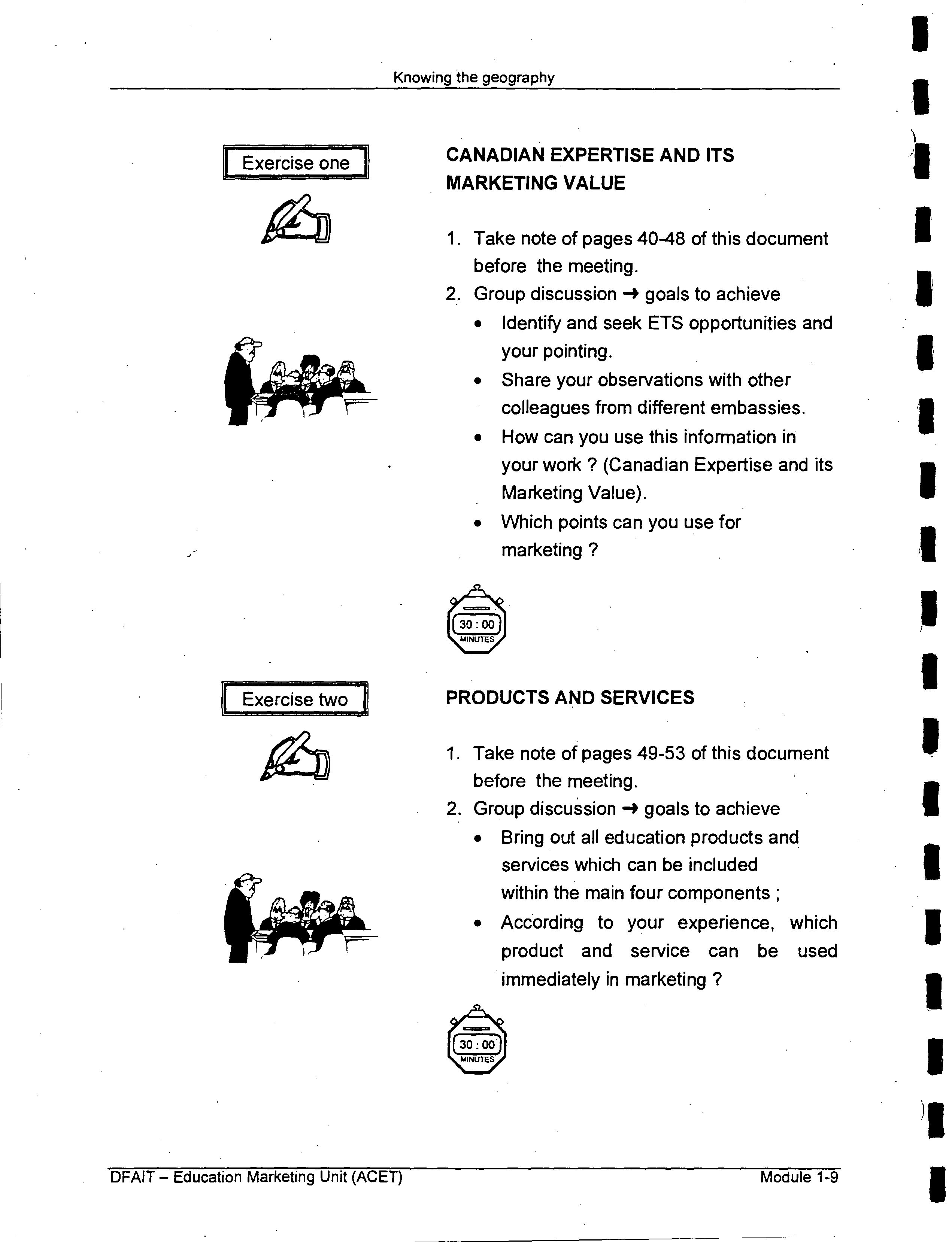 Knowing the geography

Exercise one

CANADIAN EXPERTISE AND ITS MARKETING VALUE

1. Take note of pages 40-48 of this document before the meeting.
2. Group discussion → goals to achieve
• Identify and seek ETS opportunities and your pointing.
• Share your observations with other colleagues from different embassies.
• How can you use this information in your work ? (Canadian Expertise and its Marketing Value).
• Which points can you use for marketing ?

30 : 00
MINUTES

Exercise two

PRODUCTS AND SERVICES

1. Take note of pages 49-53 of this document before the meeting.
2. Group discussion → goals to achieve
• Bring out all education products and services which can be included within the main four components ;
• According to your experience, which product and service can be used immediately in marketing ?

30 : 00
MINUTES

DFAIT – Education Marketing Unit (ACET)

Module 1-9